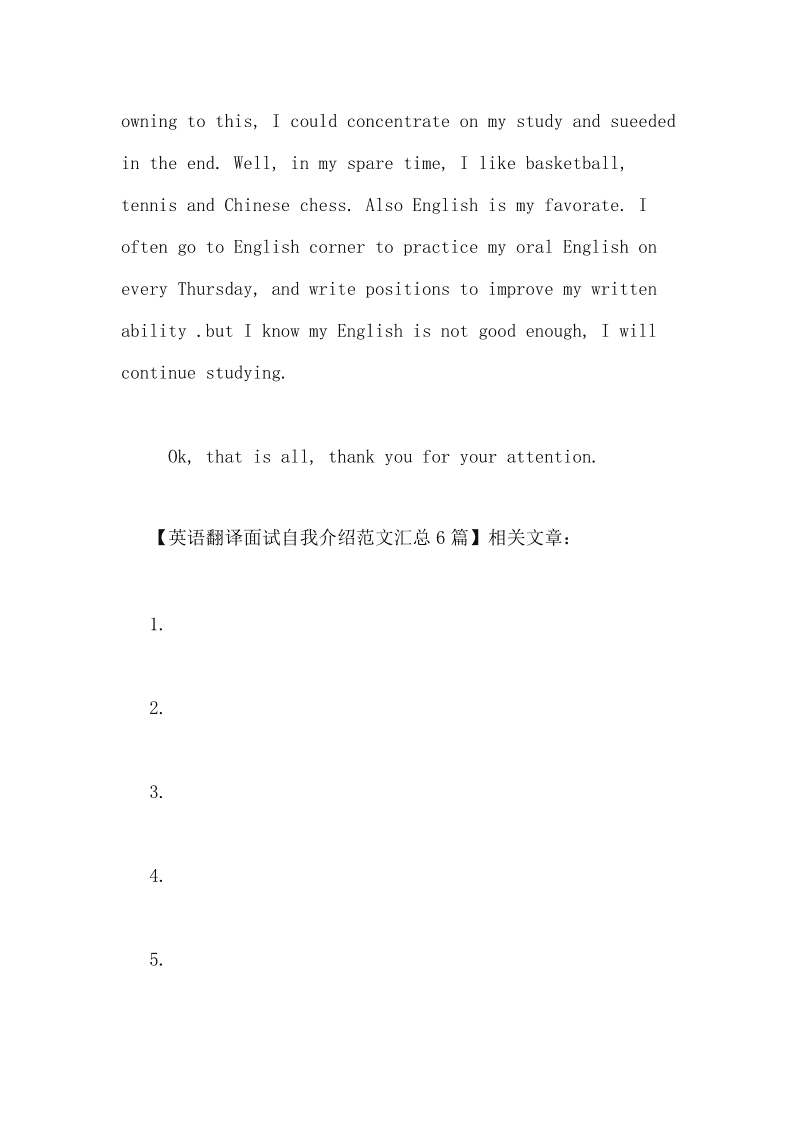 owning to this, I could concentrate on my study and sueeded in the end. Well, in my spare time, I like basketball, tennis and Chinese chess. Also English is my favorate. I often go to English corner to practice my oral English on every Thursday, and write positions to improve my written ability .but I know my English is not good enough, I will continue studying.

Ok, that is all, thank you for your attention.

【英语翻译面试自我介绍范文汇总6篇】相关文章：

1.

2.

3.

4.

5.